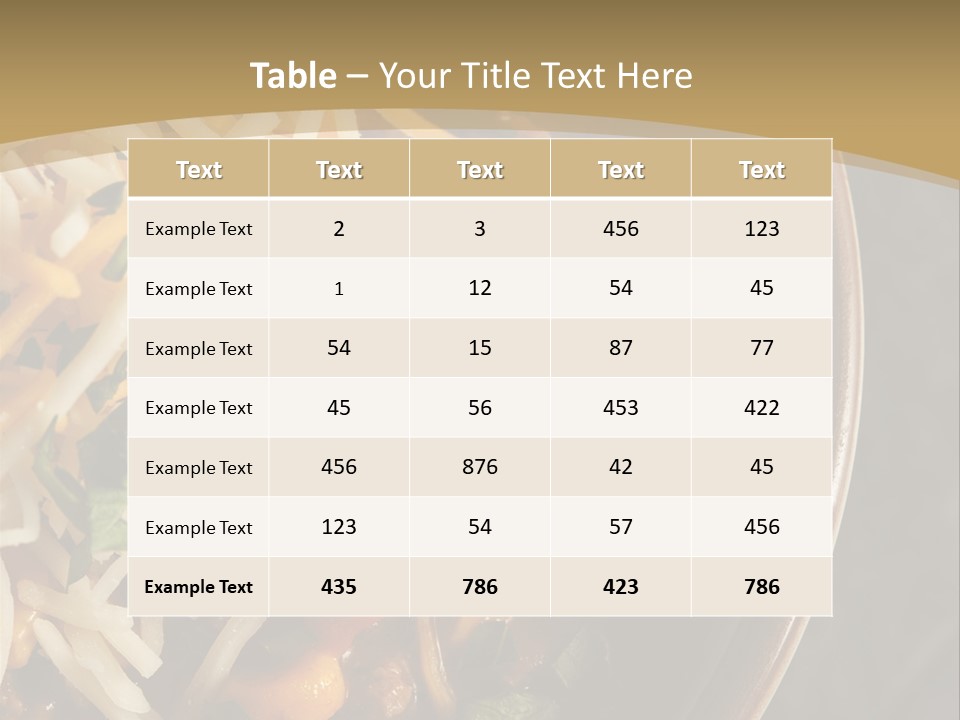 Table – Your Title Text Here

| Text | Text | Text | Text | Text |
|---|---|---|---|---|
| Example Text | 2 | 3 | 456 | 123 |
| Example Text | 1 | 12 | 54 | 45 |
| Example Text | 54 | 15 | 87 | 77 |
| Example Text | 45 | 56 | 453 | 422 |
| Example Text | 456 | 876 | 42 | 45 |
| Example Text | 123 | 54 | 57 | 456 |
| Example Text | 435 | 786 | 423 | 786 |